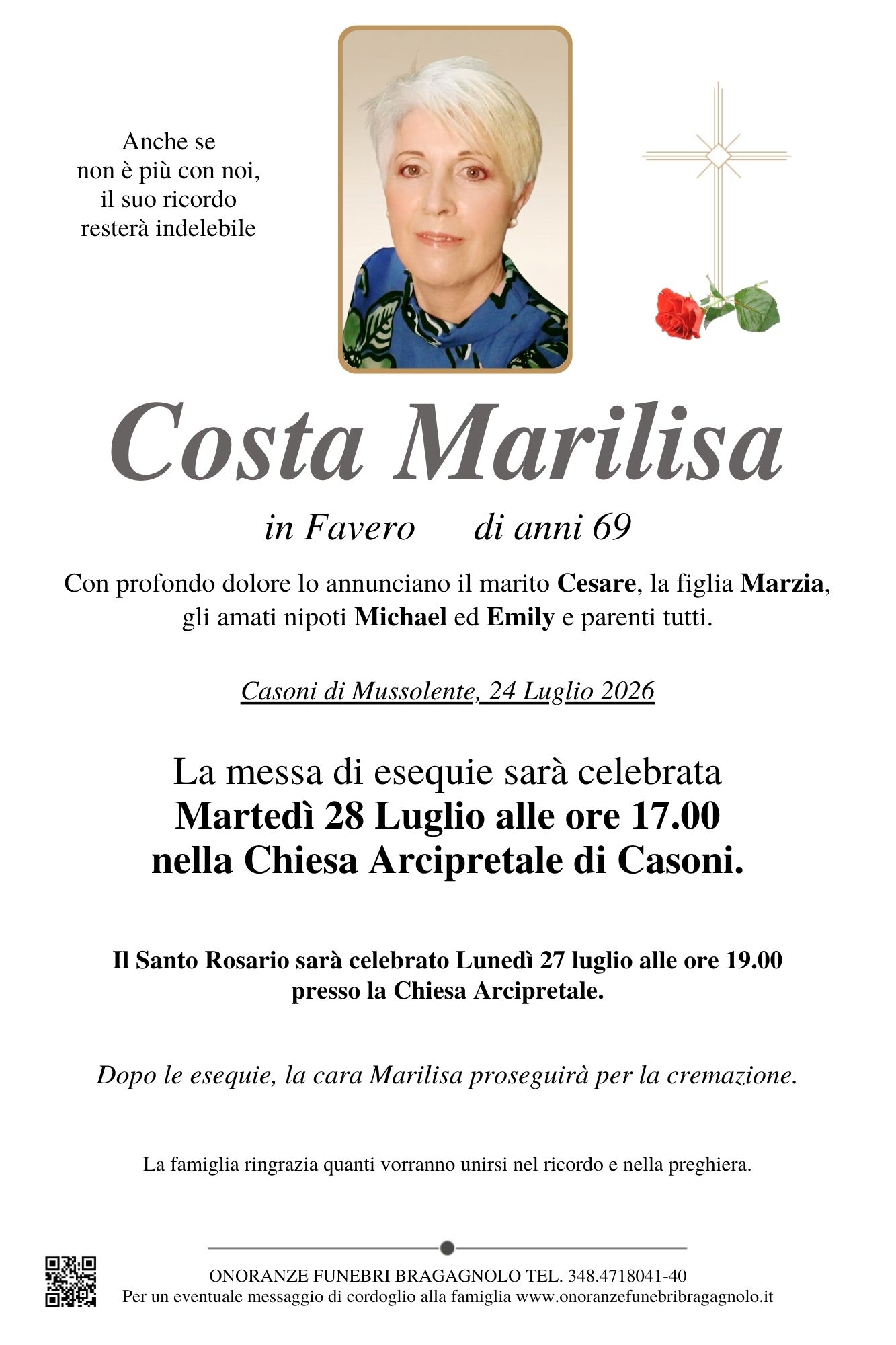 Anche se
non è più con noi,
il suo ricordo
resterà indelebile

Costa Marilisa

in Favero di anni 69

Con profondo dolore lo annunciano il marito Cesare, la figlia Marzia, gli amati nipoti Michael ed Emily e parenti tutti.

Casoni di Mussolente, 24 Luglio 2026

La messa di esequie sarà celebrata
Martedì 28 Luglio alle ore 17.00
nella Chiesa Arcipretale di Casoni.

Il Santo Rosario sarà celebrato Lunedì 27 luglio alle ore 19.00
presso la Chiesa Arcipretale.

Dopo le esequie, la cara Marilisa proseguirà per la cremazione.

La famiglia ringrazia quanti vorranno unirsi nel ricordo e nella preghiera.

ONORANZE FUNEBRI BRAGAGNOLO TEL. 348.4718041-40
Per un eventuale messaggio di cordoglio alla famiglia www.onoranzefunebribragagnolo.it